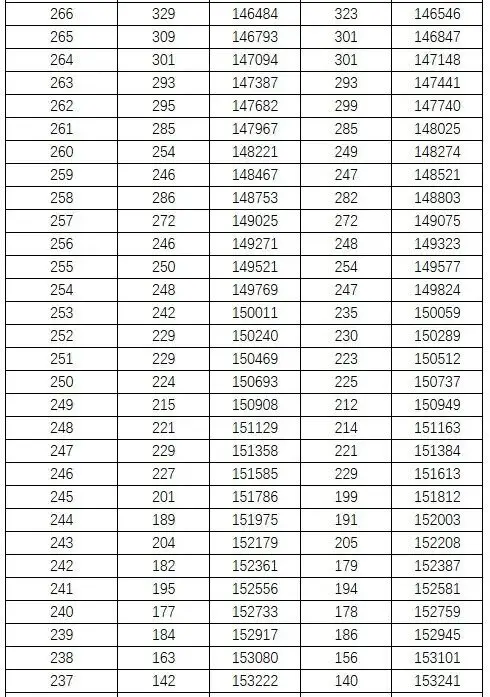 | | | | | |
|---|---|---|---|---|
| 266 | 329 | 146484 | 323 | 146546 |
| 265 | 309 | 146793 | 301 | 146847 |
| 264 | 301 | 147094 | 301 | 147148 |
| 263 | 293 | 147387 | 293 | 147441 |
| 262 | 295 | 147682 | 299 | 147740 |
| 261 | 285 | 147967 | 285 | 148025 |
| 260 | 254 | 148221 | 249 | 148274 |
| 259 | 246 | 148467 | 247 | 148521 |
| 258 | 286 | 148753 | 282 | 148803 |
| 257 | 272 | 149025 | 272 | 149075 |
| 256 | 246 | 149271 | 248 | 149323 |
| 255 | 250 | 149521 | 254 | 149577 |
| 254 | 248 | 149769 | 247 | 149824 |
| 253 | 242 | 150011 | 235 | 150059 |
| 252 | 229 | 150240 | 230 | 150289 |
| 251 | 229 | 150469 | 223 | 150512 |
| 250 | 224 | 150693 | 225 | 150737 |
| 249 | 215 | 150908 | 212 | 150949 |
| 248 | 221 | 151129 | 214 | 151163 |
| 247 | 229 | 151358 | 221 | 151384 |
| 246 | 227 | 151585 | 229 | 151613 |
| 245 | 201 | 151786 | 199 | 151812 |
| 244 | 189 | 151975 | 191 | 152003 |
| 243 | 204 | 152179 | 205 | 152208 |
| 242 | 182 | 152361 | 179 | 152387 |
| 241 | 195 | 152556 | 194 | 152581 |
| 240 | 177 | 152733 | 178 | 152759 |
| 239 | 184 | 152917 | 186 | 152945 |
| 238 | 163 | 153080 | 156 | 153101 |
| 237 | 142 | 153222 | 140 | 153241 |